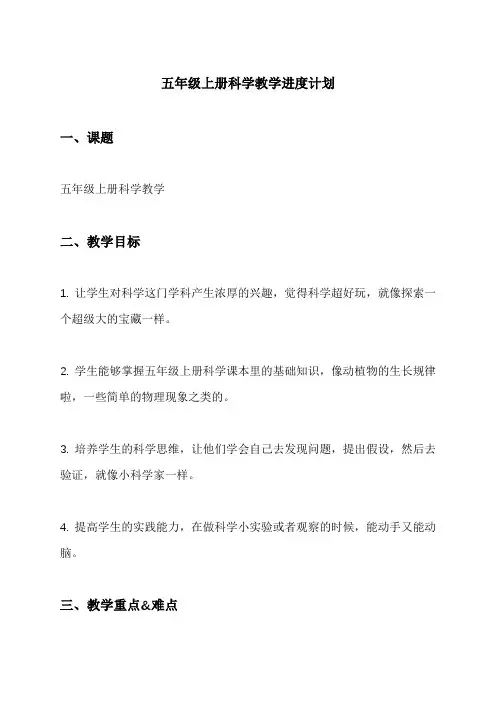 五年级上册科学教学进度计划

一、课题

五年级上册科学教学

二、教学目标

1. 让学生对科学这门学科产生浓厚的兴趣，觉得科学超好玩，就像探索一个超级大的宝藏一样。

2. 学生能够掌握五年级上册科学课本里的基础知识，像动植物的生长规律啦，一些简单的物理现象之类的。

3. 培养学生的科学思维，让他们学会自己去发现问题，提出假设，然后去验证，就像小科学家一样。

4. 提高学生的实践能力，在做科学小实验或者观察的时候，能动手又能动脑。

三、教学重点&难点